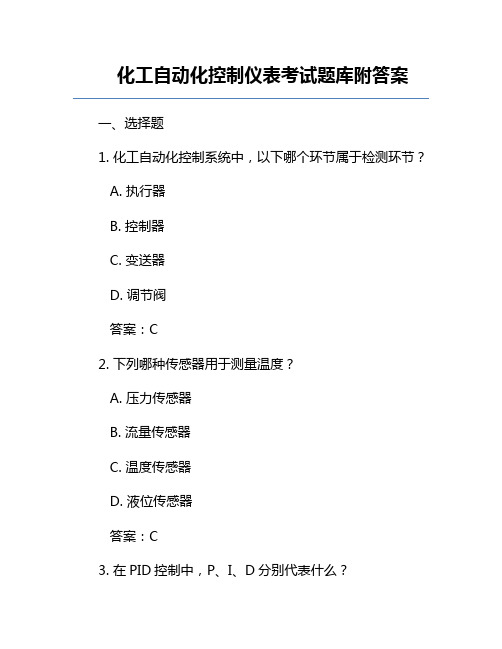 化工自动化控制仪表考试题库附答案

一、选择题

1. 化工自动化控制系统中，以下哪个环节属于检测环节？

A. 执行器

B. 控制器

C. 变送器

D. 调节阀

答案：C

2. 下列哪种传感器用于测量温度？

A. 压力传感器

B. 流量传感器

C. 温度传感器

D. 液位传感器

答案：C

3. 在 PID 控制中，P、I、D 分别代表什么？